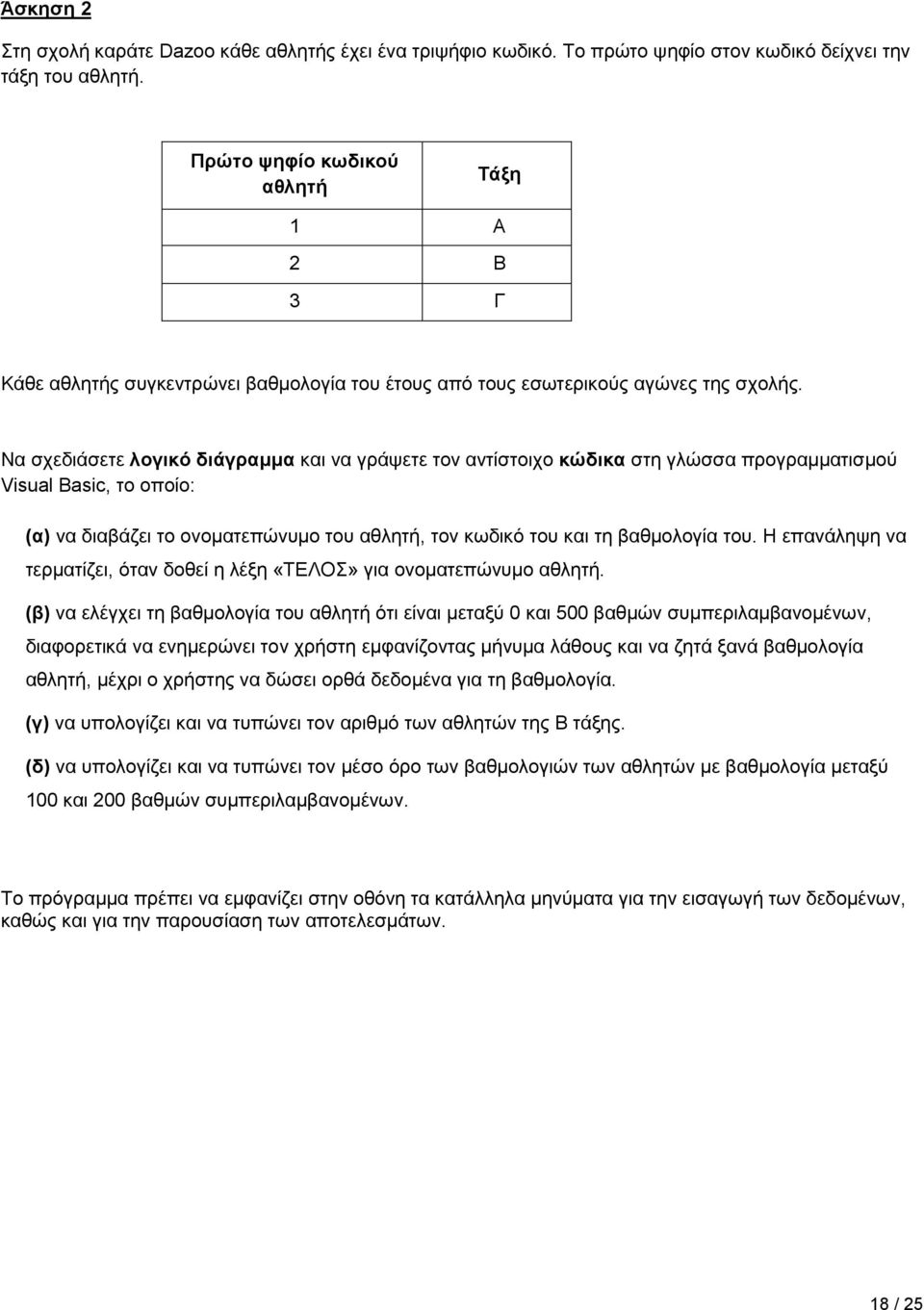 Άσκηση 2

Στη σχολή καράτε Dazoo κάθε αθλητής έχει ένα τριψήφιο κωδικό. Το πρώτο ψηφίο στον κωδικό δείχνει την τάξη του αθλητή.

| Πρώτο ψηφίο κωδικού αθλητή | Τάξη |
|---|---|
| 1 | Α |
| 2 | Β |
| 3 | Γ |

Κάθε αθλητής συγκεντρώνει βαθμολογία του έτους από τους εσωτερικούς αγώνες της σχολής.

Να σχεδιάσετε λογικό διάγραμμα και να γράψετε τον αντίστοιχο κώδικα στη γλώσσα προγραμματισμού Visual Basic, το οποίο:

(α) να διαβάζει το ονοματεπώνυμο του αθλητή, τον κωδικό του και τη βαθμολογία του. Η επανάληψη να τερματίζει, όταν δοθεί η λέξη «ΤΕΛΟΣ» για ονοματεπώνυμο αθλητή.

(β) να ελέγχει τη βαθμολογία του αθλητή ότι είναι μεταξύ 0 και 500 βαθμών συμπεριλαμβανομένων, διαφορετικά να ενημερώνει τον χρήστη εμφανίζοντας μήνυμα λάθους και να ζητά ξανά βαθμολογία αθλητή, μέχρι ο χρήστης να δώσει ορθά δεδομένα για τη βαθμολογία.

(γ) να υπολογίζει και να τυπώνει τον αριθμό των αθλητών της Β τάξης.

(δ) να υπολογίζει και να τυπώνει τον μέσο όρο των βαθμολογιών των αθλητών με βαθμολογία μεταξύ 100 και 200 βαθμών συμπεριλαμβανομένων.

Το πρόγραμμα πρέπει να εμφανίζει στην οθόνη τα κατάλληλα μηνύματα για την εισαγωγή των δεδομένων, καθώς και για την παρουσίαση των αποτελεσμάτων.

18 / 25